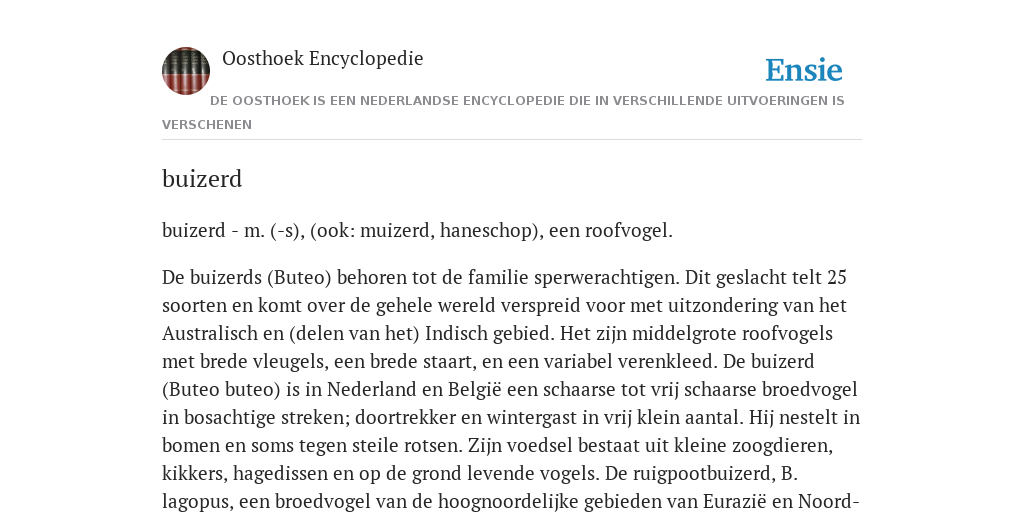 Oosthoek Encyclopedie

Ensie

DE OOSTHOEK IS EEN NEDERLANDSE ENCYCLOPEDIE DIE IN VERSCHILLENDE UITVOERINGEN IS VERSCHENEN

buizerd

buizerd - m. (-s), (ook: muizerd, haneschop), een roofvogel.

De buizerds (Buteo) behoren tot de familie sperwerachtigen. Dit geslacht telt 25 soorten en komt over de gehele wereld verspreid voor met uitzondering van het Australisch en (delen van het) Indisch gebied. Het zijn middelgrote roofvogels met brede vleugels, een brede staart, en een variabel verenkleed. De buizerd (Buteo buteo) is in Nederland en België een schaarse tot vrij schaarse broedvogel in bosachtige streken; doortrekker en wintergast in vrij klein aantal. Hij nestelt in bomen en soms tegen steile rotsen. Zijn voedsel bestaat uit kleine zoogdieren, kikkers, hagedissen en op de grond levende vogels. De ruigpootbuizerd, B. lagopus, een broedvogel van de hoognoordelijke gebieden van Eurazië en Noord-